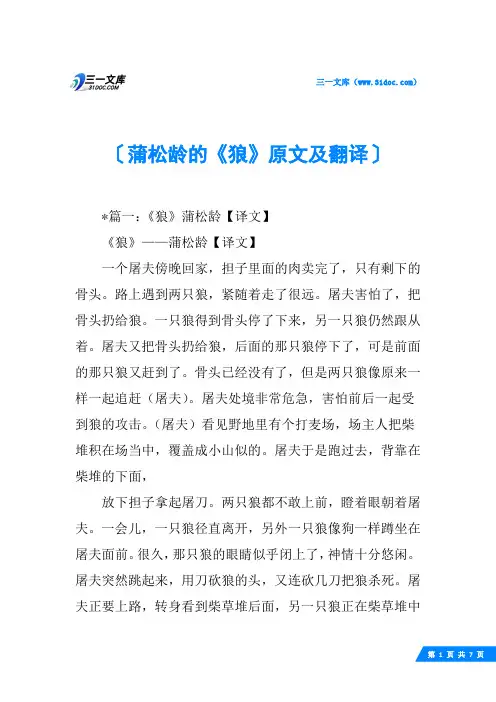 三一文库
31DOC.COM

三一文库（www.31doc.com）

〔蒲松龄的《狼》原文及翻译〕

*篇一：《狼》蒲松龄【译文】

《狼》——蒲松龄【译文】

一个屠夫傍晚回家，担子里面的肉卖完了，只有剩下的骨头。路上遇到两只狼，紧随着走了很远。屠夫害怕了，把骨头扔给狼。一只狼得到骨头停了下来，另一只狼仍然跟从着。屠夫又把骨头扔给狼，后面的那只狼停下了，可是前面的那只狼又赶到了。骨头已经没有了，但是两只狼像原来一样一起追赶（屠夫）。屠夫处境非常危急，害怕前后一起受到狼的攻击。（屠夫）看见野地里有个打麦场，场主人把柴堆积在场当中，覆盖成小山似的。屠夫于是跑过去，背靠在柴堆的下面，

放下担子拿起屠刀。两只狼都不敢上前，瞪着眼朝着屠夫。一会儿，一只狼径直离开，另外一只狼像狗一样蹲坐在屠夫面前。很久，那只狼的眼睛似乎闭上了，神情十分悠闲。屠夫突然跳起来，用刀砍狼的头，又连砍几刀把狼杀死。屠夫正要上路，转身看到柴草堆后面，另一只狼正在柴草堆中

第 1 页 共 7 页